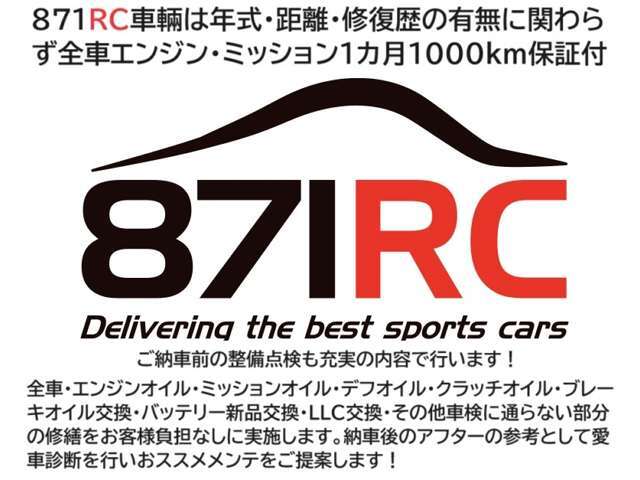 871RC車輌は年式・距離・修復歴の有無に関わらず全車エンジン・ミッション1カ月1000km保証付

871RC

Delivering the best sports cars

ご納車前の整備点検も充実の内容で行います！

全車・エンジンオイル・ミッションオイル・デフオイル・クラッチオイル・ブレーキオイル交換・バッテリー新品交換・LLC交換・その他車検に通らない部分の修繕をお客様負担なしに実施します。納車後のアフターの参考として愛車診断を行いおススメメンテをご提案します！